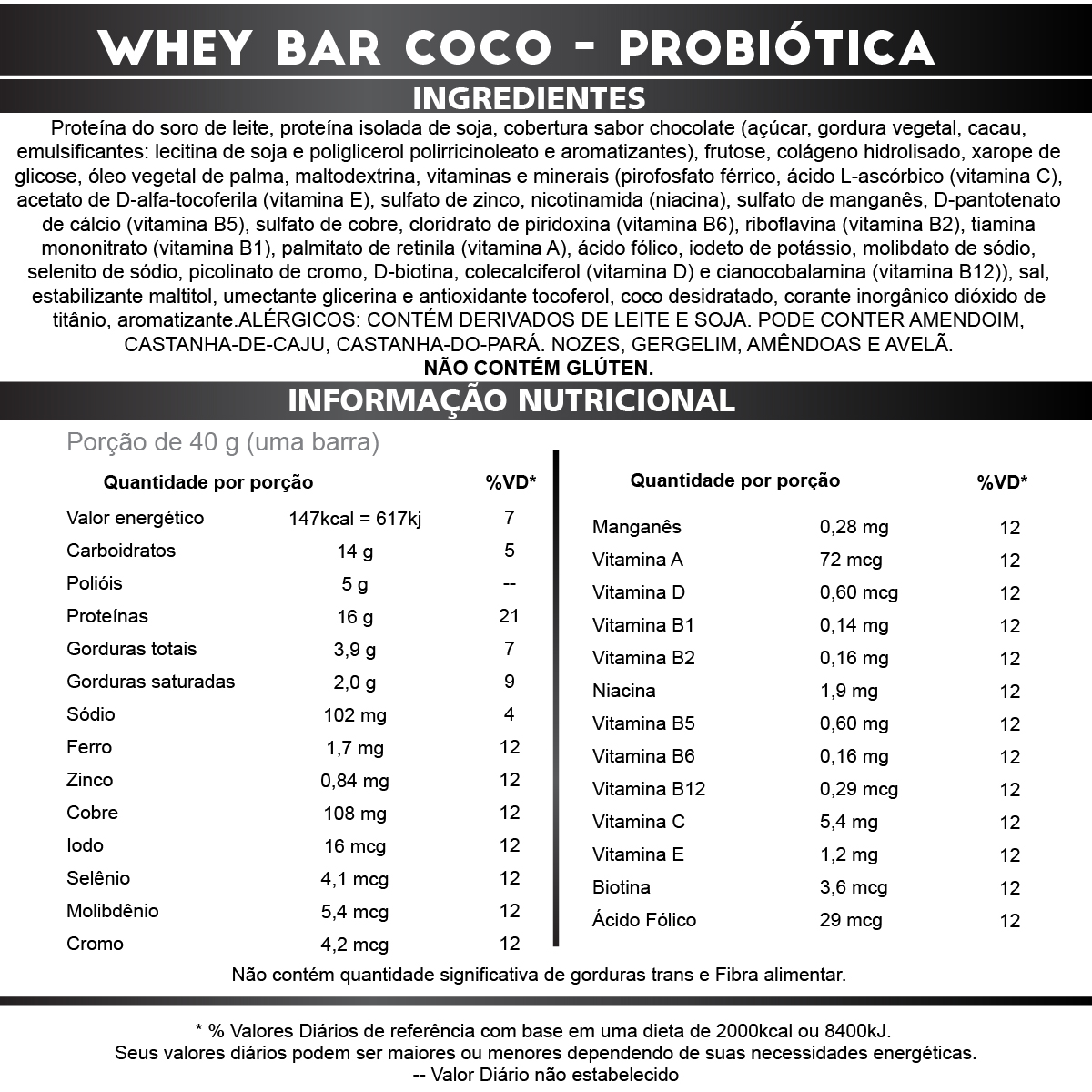 WHEY BAR COCO - PROBIÓTICA

INGREDIENTES

Proteína do soro de leite, proteína isolada de soja, cobertura sabor chocolate (açúcar, gordura vegetal, cacau, emulsificantes: lecitina de soja e poliglicerol polirricinoleato e aromatizantes), frutose, colágeno hidrolisado, xarope de glicose, óleo vegetal de palma, maltodextrina, vitaminas e minerais (pirofosfato férrico, ácido L-ascórbico (vitamina C), acetato de D-alfa-tocoferila (vitamina E), sulfato de zinco, nicotinamida (niacina), sulfato de manganês, D-pantotenato de cálcio (vitamina B5), sulfato de cobre, cloridrato de piridoxina (vitamina B6), riboflavina (vitamina B2), tiamina mononitrato (vitamina B1), palmitato de retinila (vitamina A), ácido fólico, iodeto de potássio, molibdato de sódio, selenito de sódio, picolinato de cromo, D-biotina, colecalciferol (vitamina D) e cianocobalamina (vitamina B12)), sal, estabilizante maltitol, umectante glicerina e antioxidante tocoferol, coco desidratado, corante inorgânico dióxido de titânio, aromatizante.ALÉRGICOS: CONTÉM DERIVADOS DE LEITE E SOJA. PODE CONTER AMENDOIM, CASTANHA-DE-CAJU, CASTANHA-DO-PARÁ. NOZES, GERGELIM, AMÊNDOAS E AVELÃ.
NÃO CONTÉM GLÚTEN.

INFORMAÇÃO NUTRICIONAL

Porção de 40 g (uma barra)

| Quantidade por porção | | %VD* |
|---|---|---|
| Valor energético | 147kcal = 617kj | 7 |
| Carboidratos | 14 g | 5 |
| Polióis | 5 g | -- |
| Proteínas | 16 g | 21 |
| Gorduras totais | 3,9 g | 7 |
| Gorduras saturadas | 2,0 g | 9 |
| Sódio | 102 mg | 4 |
| Ferro | 1,7 mg | 12 |
| Zinco | 0,84 mg | 12 |
| Cobre | 108 mg | 12 |
| Iodo | 16 mcg | 12 |
| Selênio | 4,1 mcg | 12 |
| Molibdênio | 5,4 mcg | 12 |
| Cromo | 4,2 mcg | 12 |

| Quantidade por porção | | %VD* |
|---|---|---|
| Manganês | 0,28 mg | 12 |
| Vitamina A | 72 mcg | 12 |
| Vitamina D | 0,60 mcg | 12 |
| Vitamina B1 | 0,14 mg | 12 |
| Vitamina B2 | 0,16 mg | 12 |
| Niacina | 1,9 mg | 12 |
| Vitamina B5 | 0,60 mg | 12 |
| Vitamina B6 | 0,16 mg | 12 |
| Vitamina B12 | 0,29 mcg | 12 |
| Vitamina C | 5,4 mg | 12 |
| Vitamina E | 1,2 mg | 12 |
| Biotina | 3,6 mcg | 12 |
| Ácido Fólico | 29 mcg | 12 |

Não contém quantidade significativa de gorduras trans e Fibra alimentar.

* % Valores Diários de referência com base em uma dieta de 2000kcal ou 8400kJ.
Seus valores diários podem ser maiores ou menores dependendo de suas necessidades energéticas.
-- Valor Diário não estabelecido